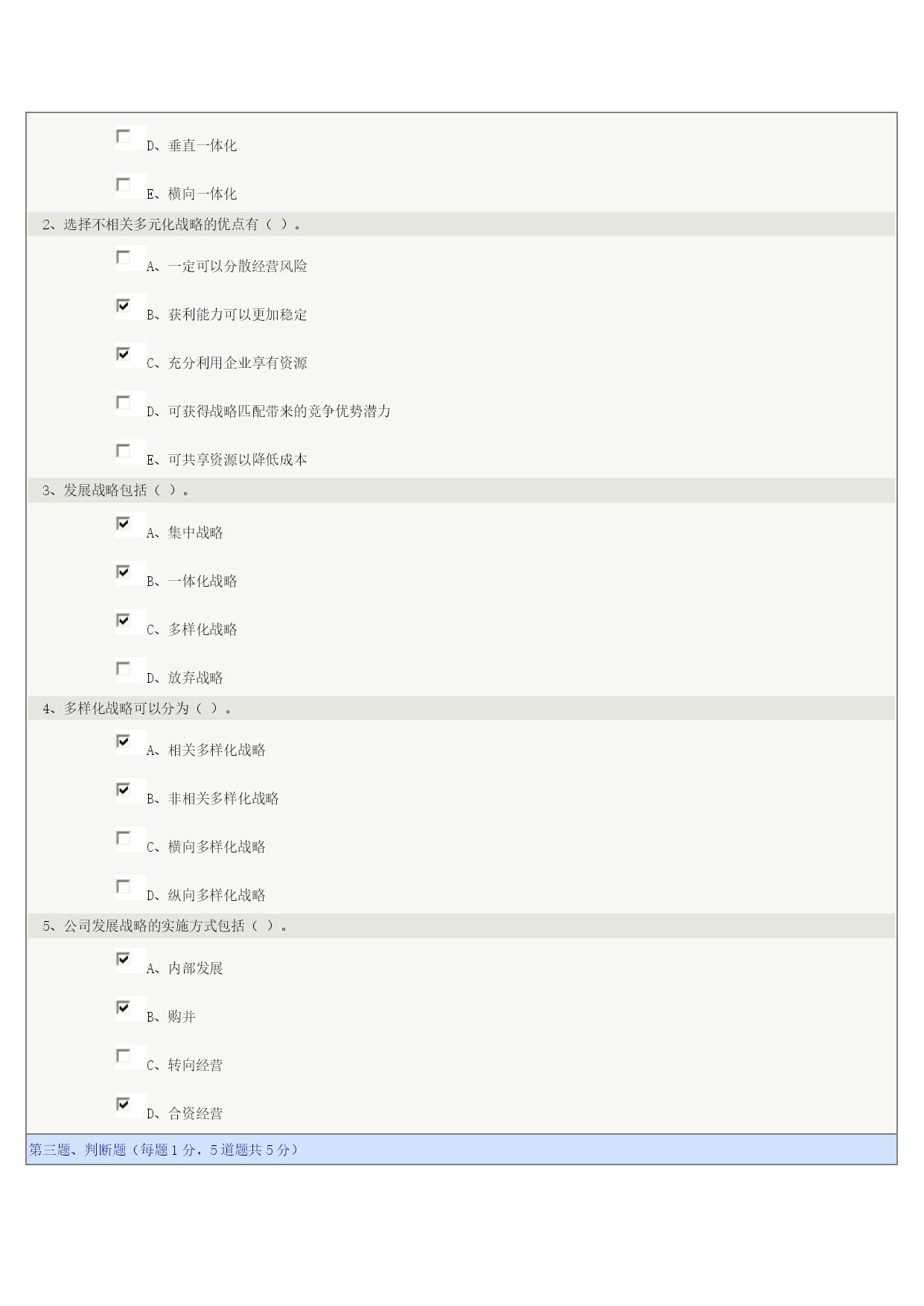 D、垂直一体化

E、横向一体化

2、选择不相关多元化战略的优点有（ ）。

A、一定可以分散经营风险

B、获利能力可以更加稳定

C、充分利用企业享有资源

D、可获得战略匹配带来的竞争优势潜力

E、可共享资源以降低成本

3、发展战略包括（ ）。

A、集中战略

B、一体化战略

C、多样化战略

D、放弃战略

4、多样化战略可以分为（ ）。

A、相关多样化战略

B、非相关多样化战略

C、横向多样化战略

D、纵向多样化战略

5、公司发展战略的实施方式包括（ ）。

A、内部发展

B、购并

C、转向经营

D、合资经营

第三题、判断题（每题1分，5道题共5分）